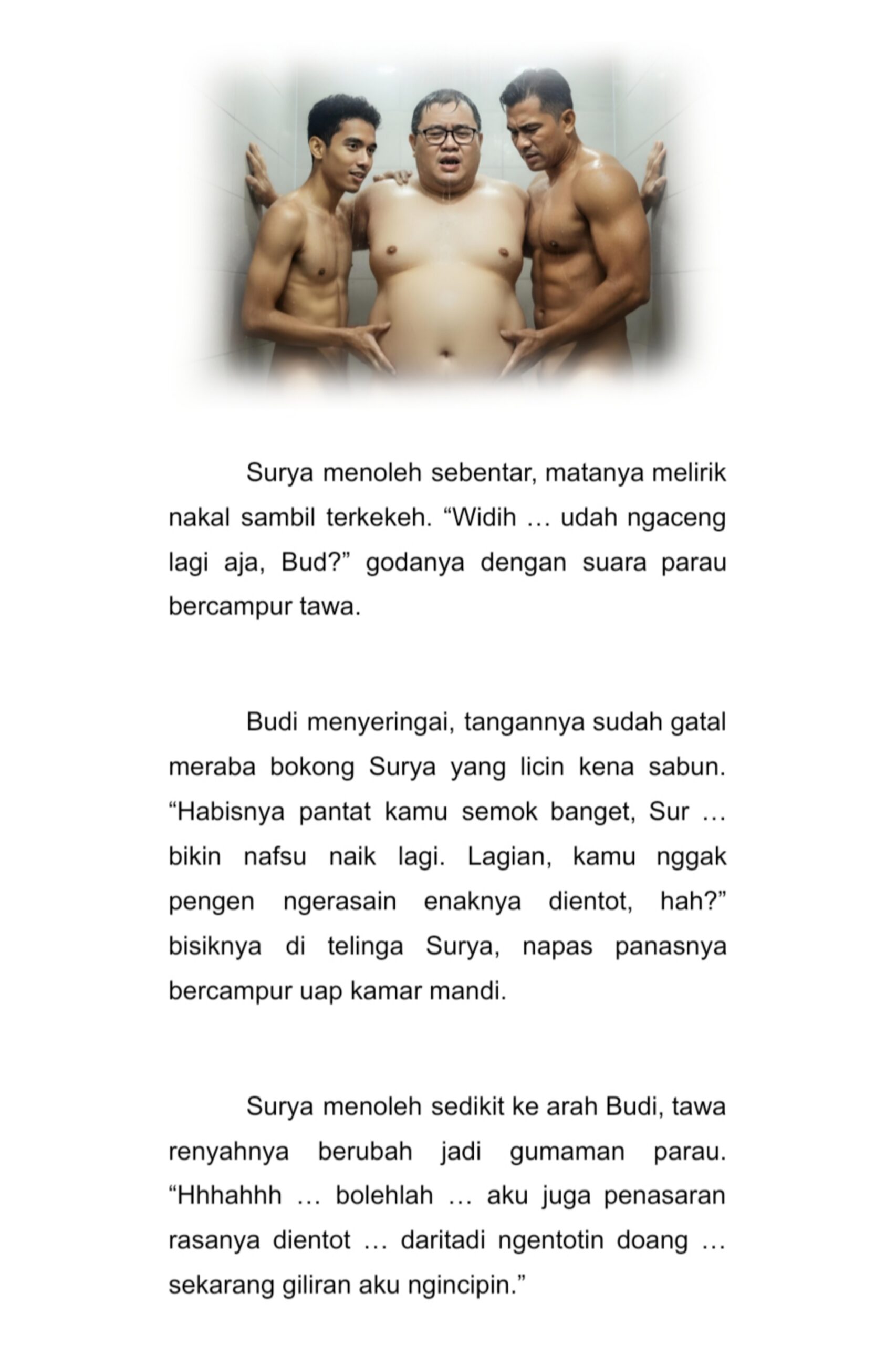 Surya menoleh sebentar, matanya melirik nakal sambil terkekeh. “Widih … udah ngaceng lagi aja, Bud?” godanya dengan suara parau bercampur tawa.

Budi menyeringai, tangannya sudah gatal meraba bokong Surya yang licin kena sabun. “Habisnya pantat kamu semok banget, Sur … bikin nafsu naik lagi. Lagian, kamu nggak pengen ngerasain enaknya dientot, hah?” bisiknya di telinga Surya, napas panasnya bercampur uap kamar mandi.

Surya menoleh sedikit ke arah Budi, tawa renyahnya berubah jadi gumaman parau. “Hhhahhh … bolehlah … aku juga penasaran rasanya dientot … daritadi ngentotin doang … sekarang giliran aku ngincipin.”